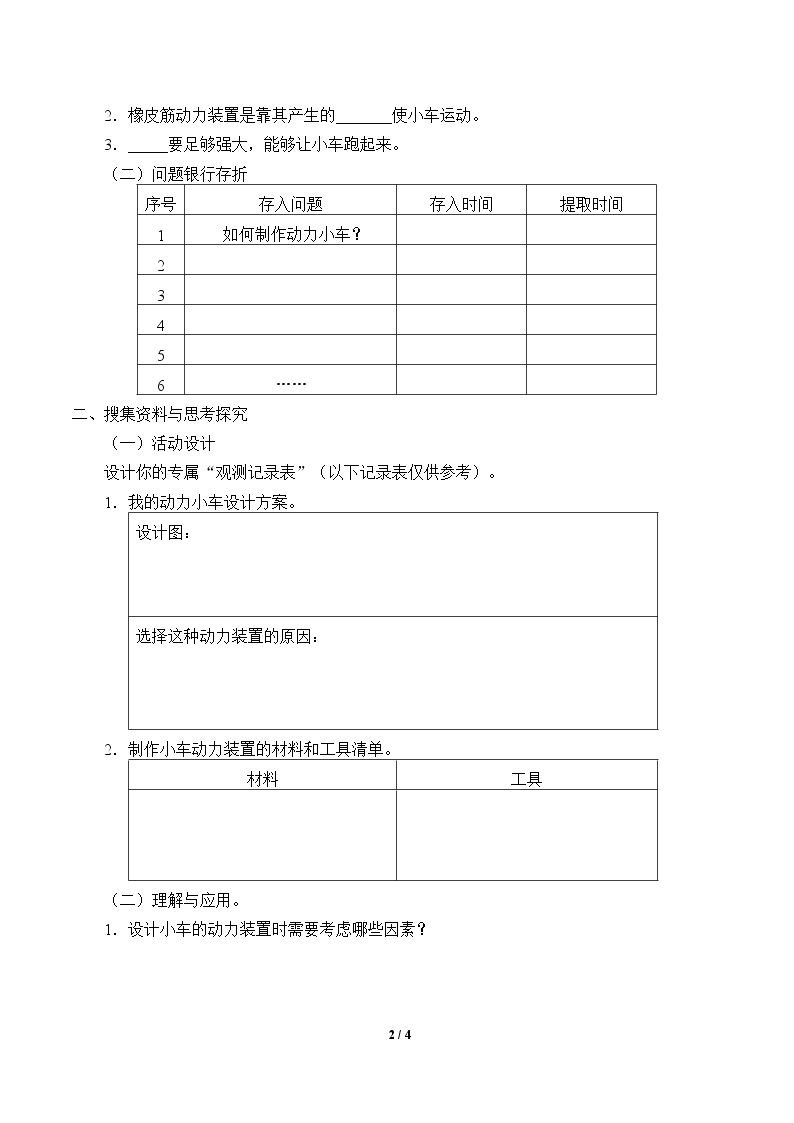 2．橡皮筋动力装置是靠其产生的____使小车运动。

3．____要足够强大，能够让小车跑起来。

（二）问题银行存折

| 序号 | 存入问题 | 存入时间 | 提取时间 |
|---|---|---|---|
| 1 | 如何制作动力小车？ | | |
| 2 | | | |
| 3 | | | |
| 4 | | | |
| 5 | | | |
| 6 | …… | | |

二、搜集资料与思考探究

（一）活动设计

设计你的专属“观测记录表”（以下记录表仅供参考）。

1．我的动力小车设计方案。

设计图：

选择这种动力装置的原因：

2．制作小车动力装置的材料和工具清单。

| 材料 | 工具 |
|---|---|
| | |

（二）理解与应用。

1．设计小车的动力装置时需要考虑哪些因素？

2 / 4